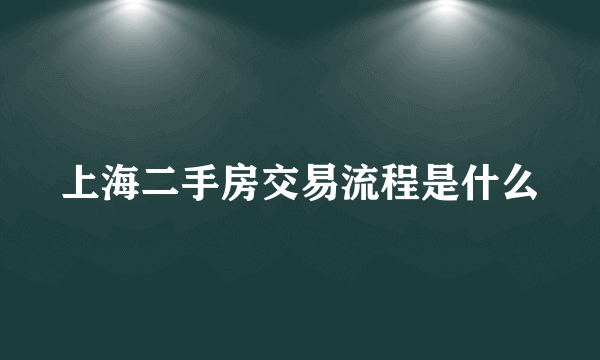 上海二手房交易流程是什么